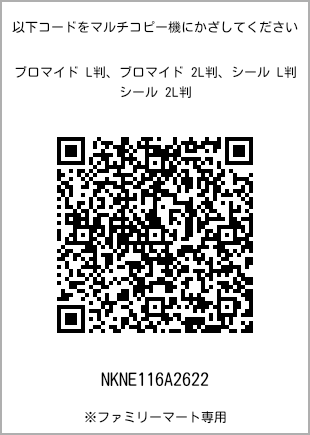 以下コードをマルチコピー機にかざしてください

ブロマイド L判、ブロマイド 2L判、シール L判
シール 2L判

NKNE116A2622

※ファミリーマート専用